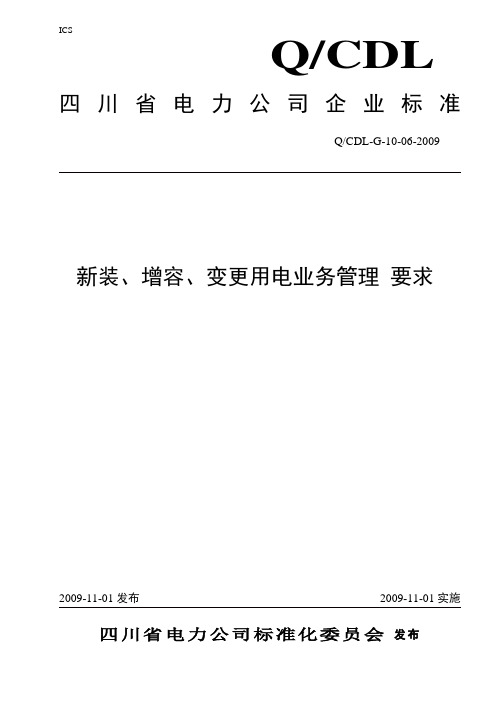 ICS

Q/CDL

四川省电力公司企业标准

Q/CDL-G-10-06-2009

新装、增容、变更用电业务管理 要求

2009-11-01 发布

2009-11-01 实施

四川省电力公司标准化委员会 发布